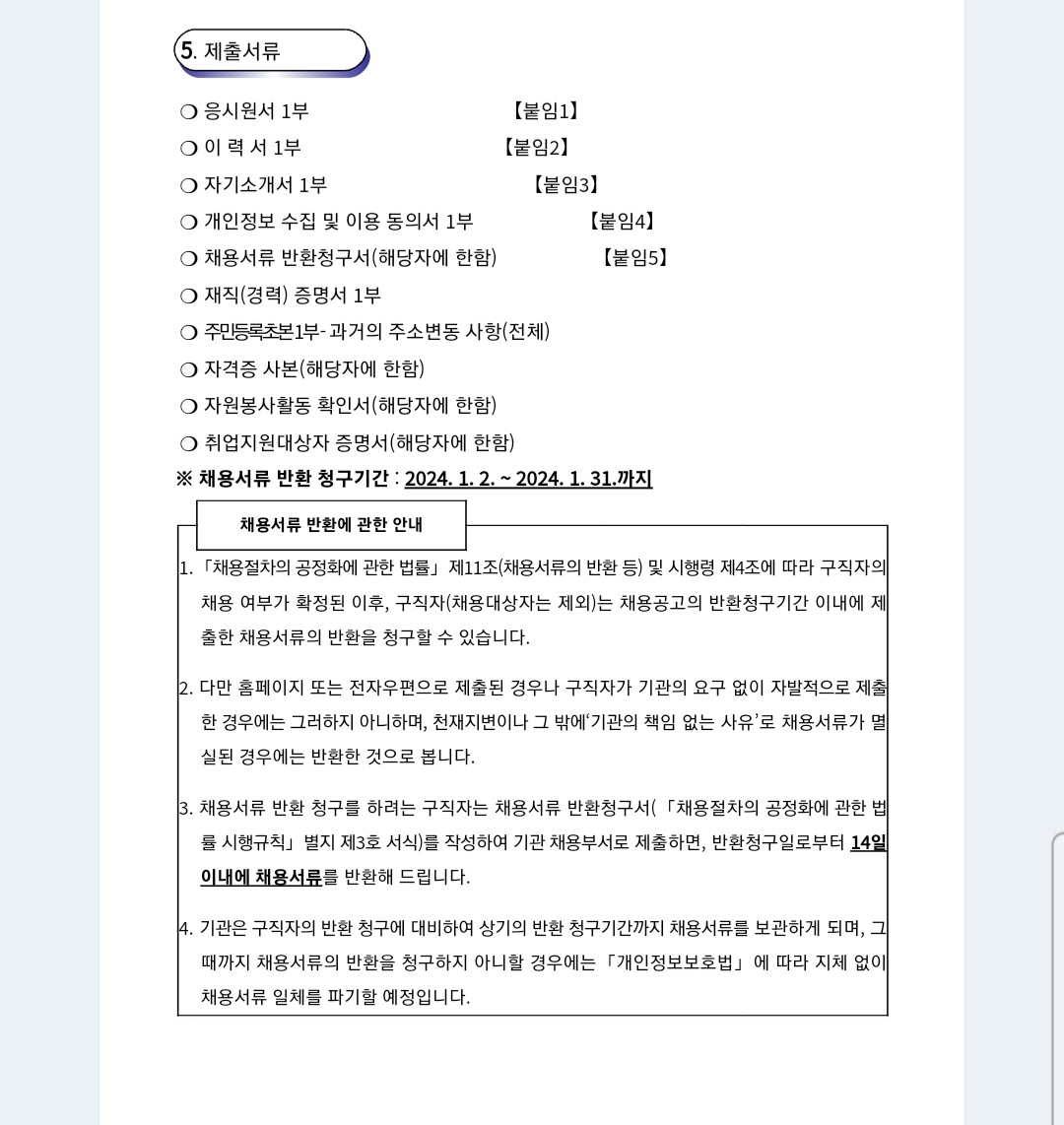 5. 제출서류

❍ 응시원서 1부 【붙임1】
❍ 이 력 서 1부 【붙임2】
❍ 자기소개서 1부 【붙임3】
❍ 개인정보 수집 및 이용 동의서 1부 【붙임4】
❍ 채용서류 반환청구서(해당자에 한함) 【붙임5】
❍ 재직(경력) 증명서 1부
❍ 주민등록초본1부- 과거의 주소변동 사항(전체)
❍ 자격증 사본(해당자에 한함)
❍ 자원봉사활동 확인서(해당자에 한함)
❍ 취업지원대상자 증명서(해당자에 한함)
※ 채용서류 반환 청구기간 : 2024. 1. 2. ~ 2024. 1. 31.까지

채용서류 반환에 관한 안내

1. 「채용절차의 공정화에 관한 법률」 제11조(채용서류의 반환 등) 및 시행령 제4조에 따라 구직자의 채용 여부가 확정된 이후, 구직자(채용대상자는 제외)는 채용공고의 반환청구기간 이내에 제출한 채용서류의 반환을 청구할 수 있습니다.

2. 다만 홈페이지 또는 전자우편으로 제출된 경우나 구직자가 기관의 요구 없이 자발적으로 제출한 경우에는 그러하지 아니하며, 천재지변이나 그 밖에‘기관의 책임 없는 사유’로 채용서류가 멸실된 경우에는 반환한 것으로 봅니다.

3. 채용서류 반환 청구를 하려는 구직자는 채용서류 반환청구서(「채용절차의 공정화에 관한 법률 시행규칙」 별지 제3호 서식)를 작성하여 기관 채용부서로 제출하면, 반환청구일로부터 14일 이내에 채용서류를 반환해 드립니다.

4. 기관은 구직자의 반환 청구에 대비하여 상기의 반환 청구기간까지 채용서류를 보관하게 되며, 그 때까지 채용서류의 반환을 청구하지 아니할 경우에는 「개인정보보호법」 에 따라 지체 없이 채용서류 일체를 파기할 예정입니다.